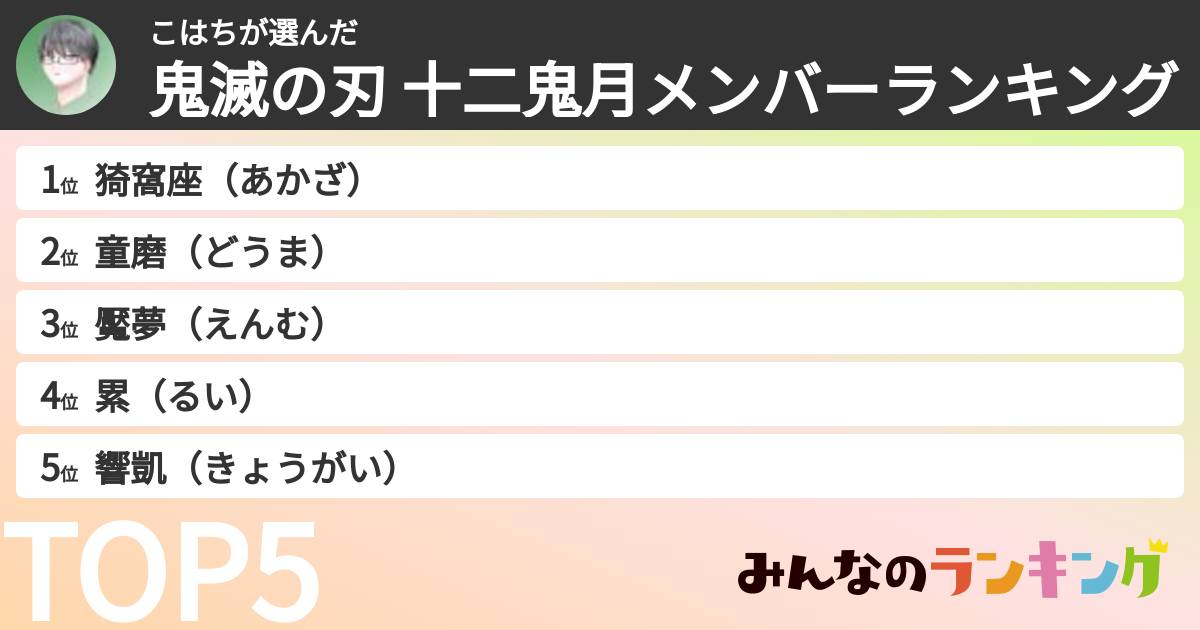 こはちが選んだ
鬼滅の刃 十二鬼月メンバーランキング

1位 猗窩座（あかざ）
2位 童磨（どうま）
3位 魘夢（えんむ）
4位 累（るい）
5位 響凱（きょうがい）

TOP5

みんなのランキング